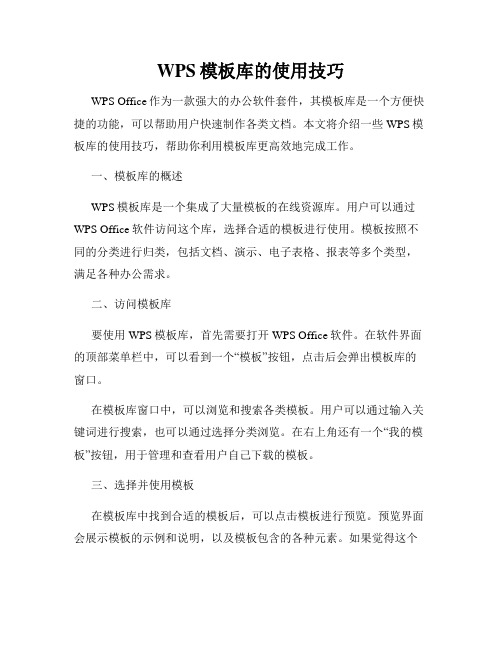 WPS 模板库的使用技巧

WPS Office 作为一款强大的办公软件套件，其模板库是一个方便快捷的功能，可以帮助用户快速制作各类文档。本文将介绍一些 WPS 模板库的使用技巧，帮助你利用模板库更高效地完成工作。

一、模板库的概述

WPS 模板库是一个集成了大量模板的在线资源库。用户可以通过 WPS Office 软件访问这个库，选择合适的模板进行使用。模板按照不同的分类进行归类，包括文档、演示、电子表格、报表等多个类型，满足各种办公需求。

二、访问模板库

要使用 WPS 模板库，首先需要打开 WPS Office 软件。在软件界面的顶部菜单栏中，可以看到一个“模板”按钮，点击后会弹出模板库的窗口。

在模板库窗口中，可以浏览和搜索各类模板。用户可以通过输入关键词进行搜索，也可以通过选择分类浏览。在右上角还有一个“我的模板”按钮，用于管理和查看用户自己下载的模板。

三、选择并使用模板

在模板库中找到合适的模板后，可以点击模板进行预览。预览界面会展示模板的示例和说明，以及模板包含的各种元素。如果觉得这个